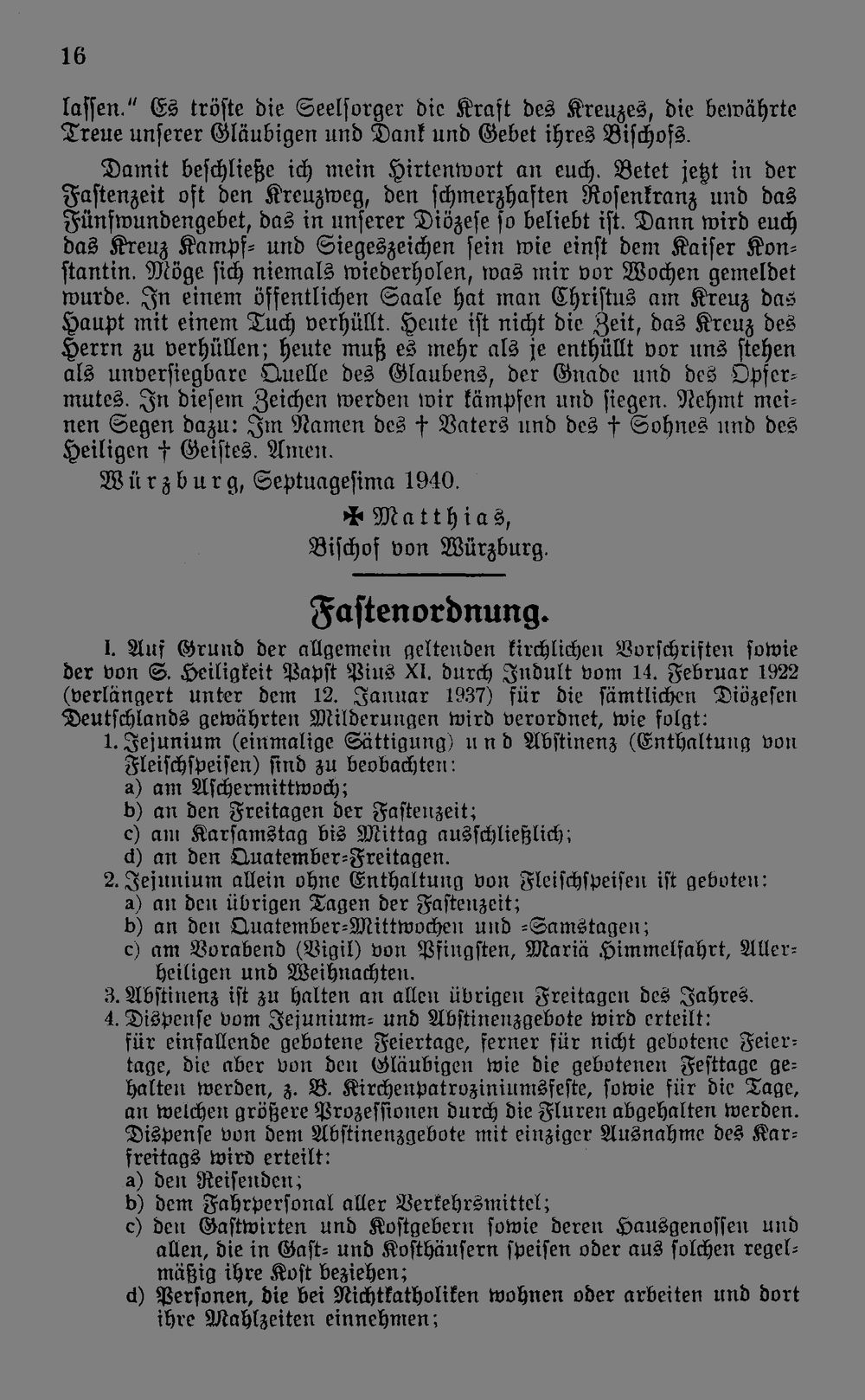 16

lassen." Es tröste die Seelsorger die Kraft des Kreuzes, die bewährte Treue unserer Gläubigen und Dank und Gebet ihres Bischofs.

Damit beschließe ich mein Hirtenwort an euch. Betet jetzt in der Fastenzeit oft den Kreuzweg, den schmerzhaften Rosenkranz und das Fünfwundengebet, das in unserer Diözese so beliebt ist. Dann wird euch das Kreuz Kampf- und Siegeszeichen sein wie einst dem Kaiser Konstantin. Möge sich niemals wiederholen, was mir vor Wochen gemeldet wurde. In einem öffentlichen Saale hat man Christus am Kreuz das Haupt mit einem Tuch verhüllt. Heute ist nicht die Zeit, das Kreuz des Herrn zu verhüllen; heute muß es mehr als je enthüllt vor uns stehen als unversiegbare Quelle des Glaubens, der Gnade und des Opfermutes. In diesem Zeichen werden wir kämpfen und siegen. Nehmt meinen Segen dazu: Im Namen des † Vaters und des † Sohnes und des Heiligen † Geistes. Amen.

Würzburg, Septuagesima 1940.

✠ Matthias,
Bischof von Würzburg.

Fastenordnung.

I. Auf Grund der allgemein geltenden kirchlichen Vorschriften sowie der von S. Heiligkeit Papst Pius XI. durch Indult vom 14. Februar 1922 (verlängert unter dem 12. Januar 1937) für die sämtlichen Diözesen Deutschlands gewährten Milderungen wird verordnet, wie folgt:
1. Jejunium (einmalige Sättigung) und Abstinenz (Enthaltung von Fleischspeisen) sind zu beobachten:
a) am Aschermittwoch;
b) an den Freitagen der Fastenzeit;
c) am Karsamstag bis Mittag ausschließlich;
d) an den Quatember-Freitagen.
2. Jejunium allein ohne Enthaltung von Fleischspeisen ist geboten:
a) an den übrigen Tagen der Fastenzeit;
b) an den Quatember-Mittwochen und -Samstagen;
c) am Vorabend (Vigil) von Pfingsten, Mariä Himmelfahrt, Allerheiligen und Weihnachten.
3. Abstinenz ist zu halten an allen übrigen Freitagen des Jahres.
4. Dispense vom Jejunium- und Abstinenzgebote wird erteilt:
für einfallende gebotene Feiertage, ferner für nicht gebotene Feiertage, die aber von den Gläubigen wie die gebotenen Festtage gehalten werden, z. B. Kirchenpatroziniumsfeste, sowie für die Tage, an welchen größere Prozessionen durch die Fluren abgehalten werden.
Dispense von dem Abstinenzgebote mit einziger Ausnahme des Karfreitags wird erteilt:
a) den Reisenden;
b) dem Fahrpersonal aller Verkehrsmittel;
c) den Gastwirten und Kostgebern sowie deren Hausgenossen und allen, die in Gast- und Kosthäusern speisen oder aus solchen regelmäßig ihre Kost beziehen;
d) Personen, die bei Nichtkatholiken wohnen oder arbeiten und dort ihre Mahlzeiten einnehmen;